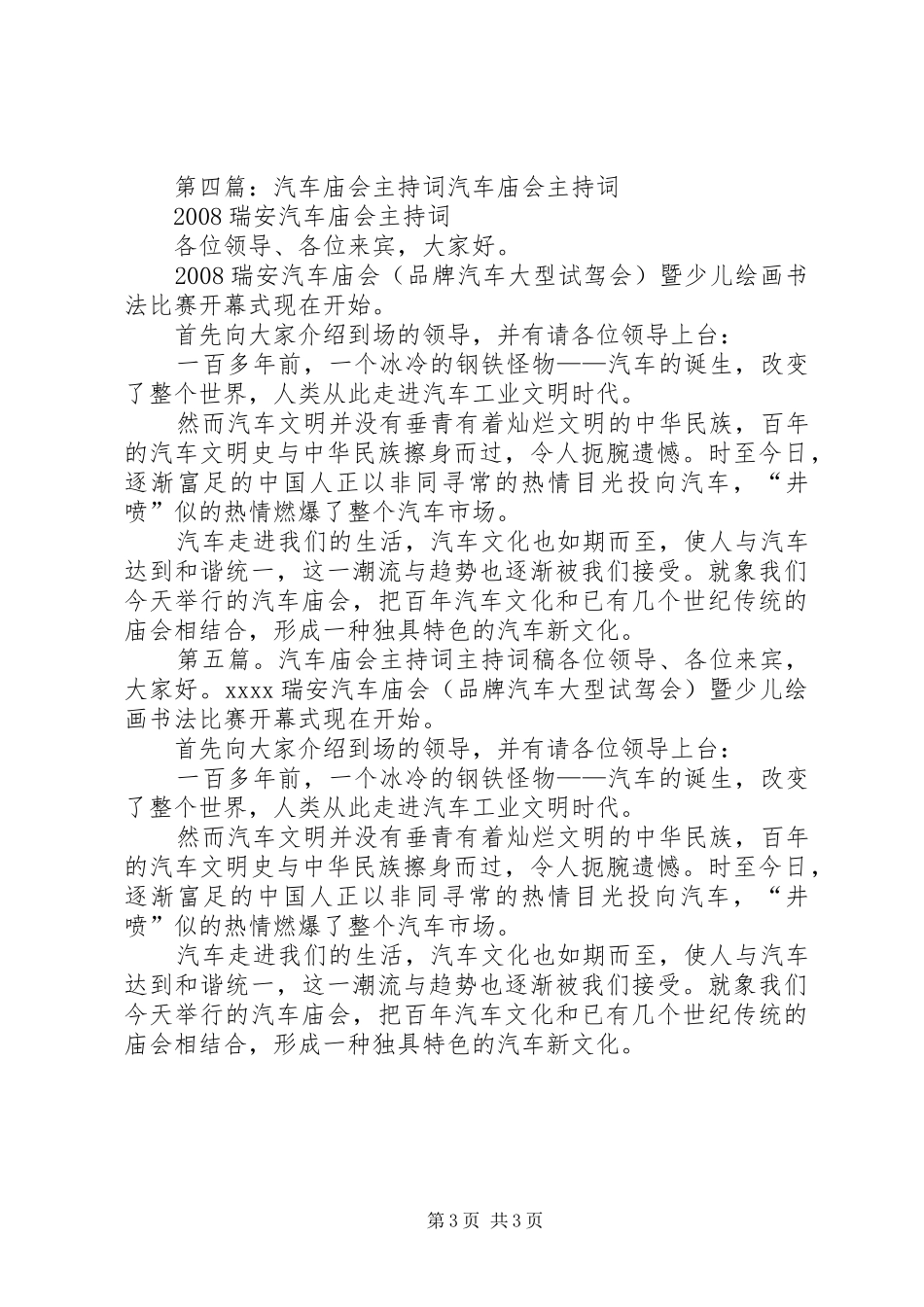 第四篇：汽车庙会主持词汽车庙会主持词

2008 瑞安汽车庙会主持词

各位领导、各位来宾，大家好。

2008 瑞安汽车庙会（品牌汽车大型试驾会）暨少儿绘画书法比赛开幕式现在开始。

首先向大家介绍到场的领导，并有请各位领导上台：

一百多年前，一个冰冷的钢铁怪物——汽车的诞生，改变了整个世界，人类从此走进汽车工业文明时代。

然而汽车文明并没有垂青有着灿烂文明的中华民族，百年的汽车文明史与中华民族擦身而过，令人扼腕遗憾。时至今日，逐渐富足的中国人正以非同寻常的热情目光投向汽车，“井喷”似的热情燃爆了整个汽车市场。

汽车走进我们的生活，汽车文化也如期而至，使人与汽车达到和谐统一，这一潮流与趋势也逐渐被我们接受。就象我们今天举行的汽车庙会，把百年汽车文化和已有几个世纪传统的庙会相结合，形成一种独具特色的汽车新文化。

第五篇。汽车庙会主持词主持词稿各位领导、各位来宾，大家好。xxxx 瑞安汽车庙会（品牌汽车大型试驾会）暨少儿绘画书法比赛开幕式现在开始。

首先向大家介绍到场的领导，并有请各位领导上台：

一百多年前，一个冰冷的钢铁怪物——汽车的诞生，改变了整个世界，人类从此走进汽车工业文明时代。

然而汽车文明并没有垂青有着灿烂文明的中华民族，百年的汽车文明史与中华民族擦身而过，令人扼腕遗憾。时至今日，逐渐富足的中国人正以非同寻常的热情目光投向汽车，“井喷”似的热情燃爆了整个汽车市场。

汽车走进我们的生活，汽车文化也如期而至，使人与汽车达到和谐统一，这一潮流与趋势也逐渐被我们接受。就象我们今天举行的汽车庙会，把百年汽车文化和已有几个世纪传统的庙会相结合，形成一种独具特色的汽车新文化。

第 3 页 共 3 页